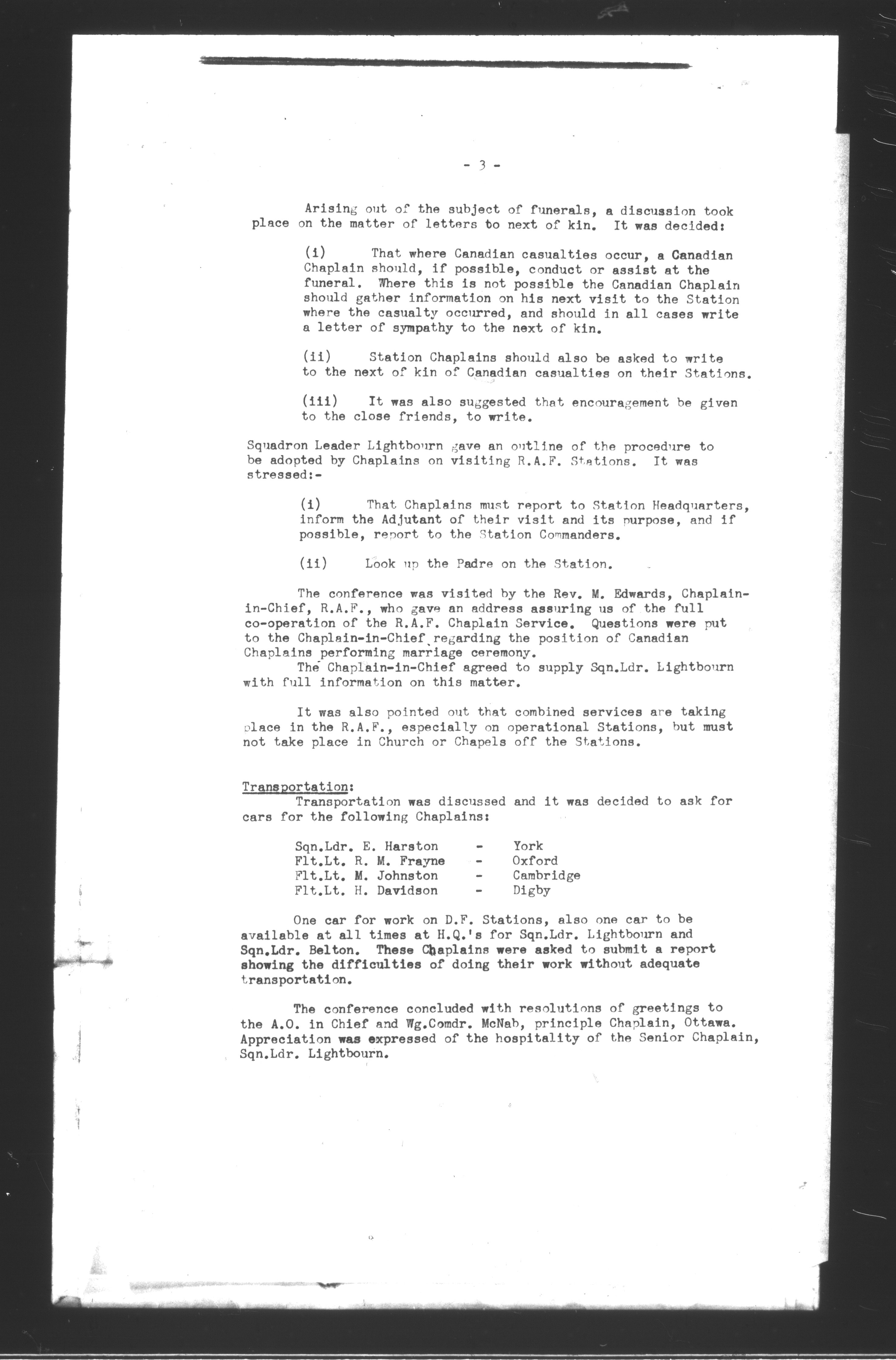 - 3 -

Arising out of the subject of funerals, a discussion took place on the matter of letters to next of kin. It was decided:

(i) That where Canadian casualties occur, a Canadian Chaplain should, if possible, conduct or assist at the funeral. Where this is not possible the Canadian Chaplain should gather information on his next visit to the Station where the casualty occurred, and should in all cases write a letter of sympathy to the next of kin.

(ii) Station Chaplains should also be asked to write to the next of kin of Canadian casualties on their Stations.

(iii) It was also suggested that encouragement be given to the close friends, to write.

Squadron Leader Lightbourn gave an outline of the procedure to be adopted by Chaplains on visiting R.A.F. Stations. It was stressed:-

(i) That Chaplains must report to Station Headquarters, inform the Adjutant of their visit and its purpose, and if possible, report to the Station Commanders.

(ii) Look up the Padre on the Station.

The conference was visited by the Rev. M. Edwards, Chaplain-in-Chief, R.A.F., who gave an address assuring us of the full co-operation of the R.A.F. Chaplain Service. Questions were put to the Chaplain-in-Chief regarding the position of Canadian Chaplains performing marriage ceremony.
The Chaplain-in-Chief agreed to supply Sqn.Ldr. Lightbourn with full information on this matter.

It was also pointed out that combined services are taking place in the R.A.F., especially on operational Stations, but must not take place in Church or Chapels off the Stations.

Transportation:
Transportation was discussed and it was decided to ask for cars for the following Chaplains:

Sqn.Ldr. E. Harston - York
Flt.Lt. R. M. Frayne - Oxford
Flt.Lt. M. Johnston - Cambridge
Flt.Lt. H. Davidson - Digby

One car for work on D.F. Stations, also one car to be available at all times at H.Q.'s for Sqn.Ldr. Lightbourn and Sqn.Ldr. Belton. These Chaplains were asked to submit a report showing the difficulties of doing their work without adequate transportation.

The conference concluded with resolutions of greetings to the A.O. in Chief and Wg.Comdr. McNab, principle Chaplain, Ottawa. Appreciation was expressed of the hospitality of the Senior Chaplain, Sqn.Ldr. Lightbourn.